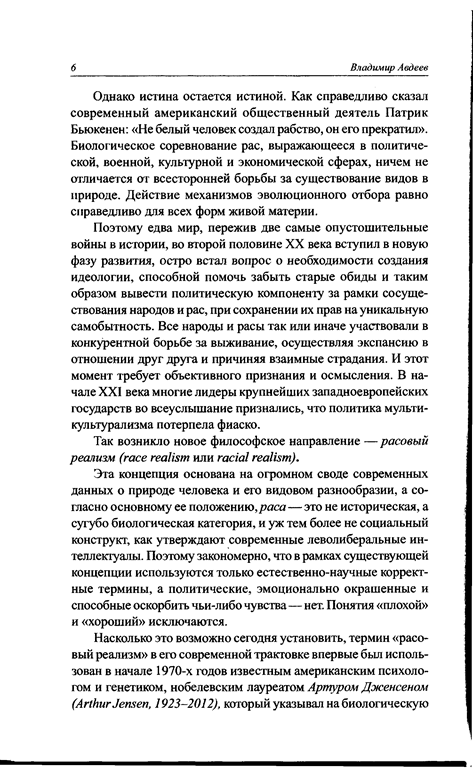 6 Владимир Авдеев

Однако истина остается истиной. Как справедливо сказал современный американский общественный деятель Патрик Бьюкенен: «Не белый человек создал рабство, он его прекратил». Биологическое соревнование рас, выражающееся в политической, военной, культурной и экономической сферах, ничем не отличается от всесторонней борьбы за существование видов в природе. Действие механизмов эволюционного отбора равно справедливо для всех форм живой материи.

Поэтому едва мир, пережив две самые опустошительные войны в истории, во второй половине XX века вступил в новую фазу развития, остро встал вопрос о необходимости создания идеологии, способной помочь забыть старые обиды и таким образом вывести политическую компоненту за рамки сосуществования народов и рас, при сохранении их прав на уникальную самобытность. Все народы и расы так или иначе участвовали в конкурентной борьбе за выживание, осуществляя экспансию в отношении друг друга и причиняя взаимные страдания. И этот момент требует объективного признания и осмысления. В начале XXI века многие лидеры крупнейших западноевропейских государств во всеуслышание признались, что политика мультикультурализма потерпела фиаско.

Так возникло новое философское направление — расовый реализм (race realism или racial realism).

Эта концепция основана на огромном своде современных данных о природе человека и его видовом разнообразии, а согласно основному ее положению, раса — это не историческая, а сугубо биологическая категория, и уж тем более не социальный конструкт, как утверждают современные леволиберальные интеллектуалы. Поэтому закономерно, что в рамках существующей концепции используются только естественно-научные корректные термины, а политические, эмоционально окрашенные и способные оскорбить чьи-либо чувства — нет. Понятия «плохой» и «хороший» исключаются.

Насколько это возможно сегодня установить, термин «расовый реализм» в его современной трактовке впервые был использован в начале 1970-х годов известным американским психологом и генетиком, нобелевским лауреатом Артуром Дженсеном (Arthur Jensen, 1923–2012), который указывал на биологическую